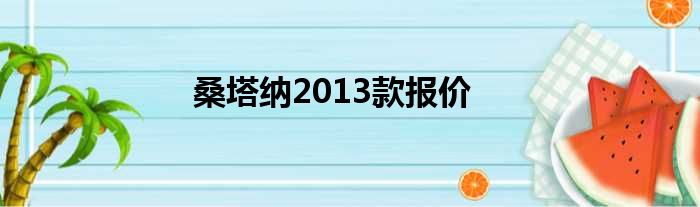 桑塔纳2013款报价